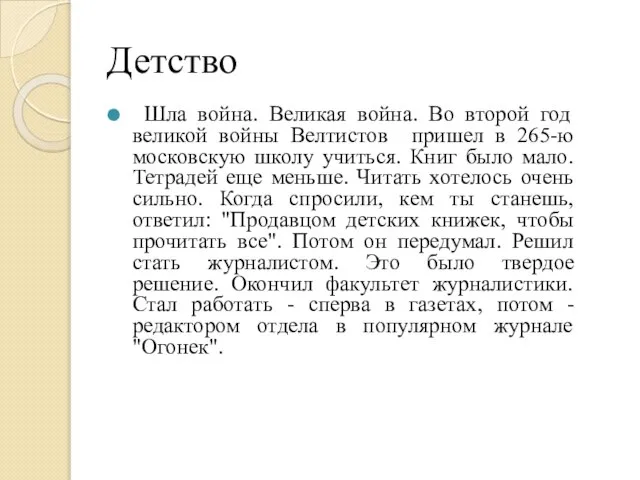 Детство

Шла война. Великая война. Во второй год великой войны Велтистов пришел в 265-ю московскую школу учиться. Книг было мало. Тетрадей еще меньше. Читать хотелось очень сильно. Когда спросили, кем ты станешь, ответил: "Продавцом детских книжек, чтобы прочитать все". Потом он передумал. Решил стать журналистом. Это было твердое решение. Окончил факультет журналистики. Стал работать - сперва в газетах, потом - редактором отдела в популярном журнале "Огонек".